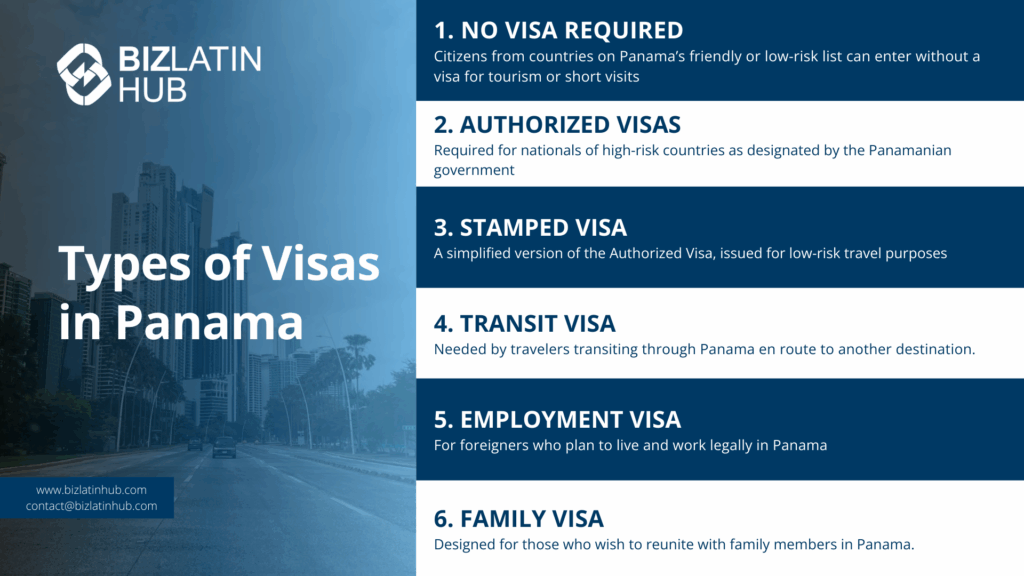 BIZLATIN HUB

Types of Visas in Panama

www.bizlatinhub.com
contact@bizlatinhub.com

1. NO VISA REQUIRED
Citizens from countries on Panama's friendly or low-risk list can enter without a visa for tourism or short visits

2. AUTHORIZED VISAS
Required for nationals of high-risk countries as designated by the Panamanian government

3. STAMPED VISA
A simplified version of the Authorized Visa, issued for low-risk travel purposes

4. TRANSIT VISA
Needed by travelers transiting through Panama en route to another destination.

5. EMPLOYMENT VISA
For foreigners who plan to live and work legally in Panama

6. FAMILY VISA
Designed for those who wish to reunite with family members in Panama.